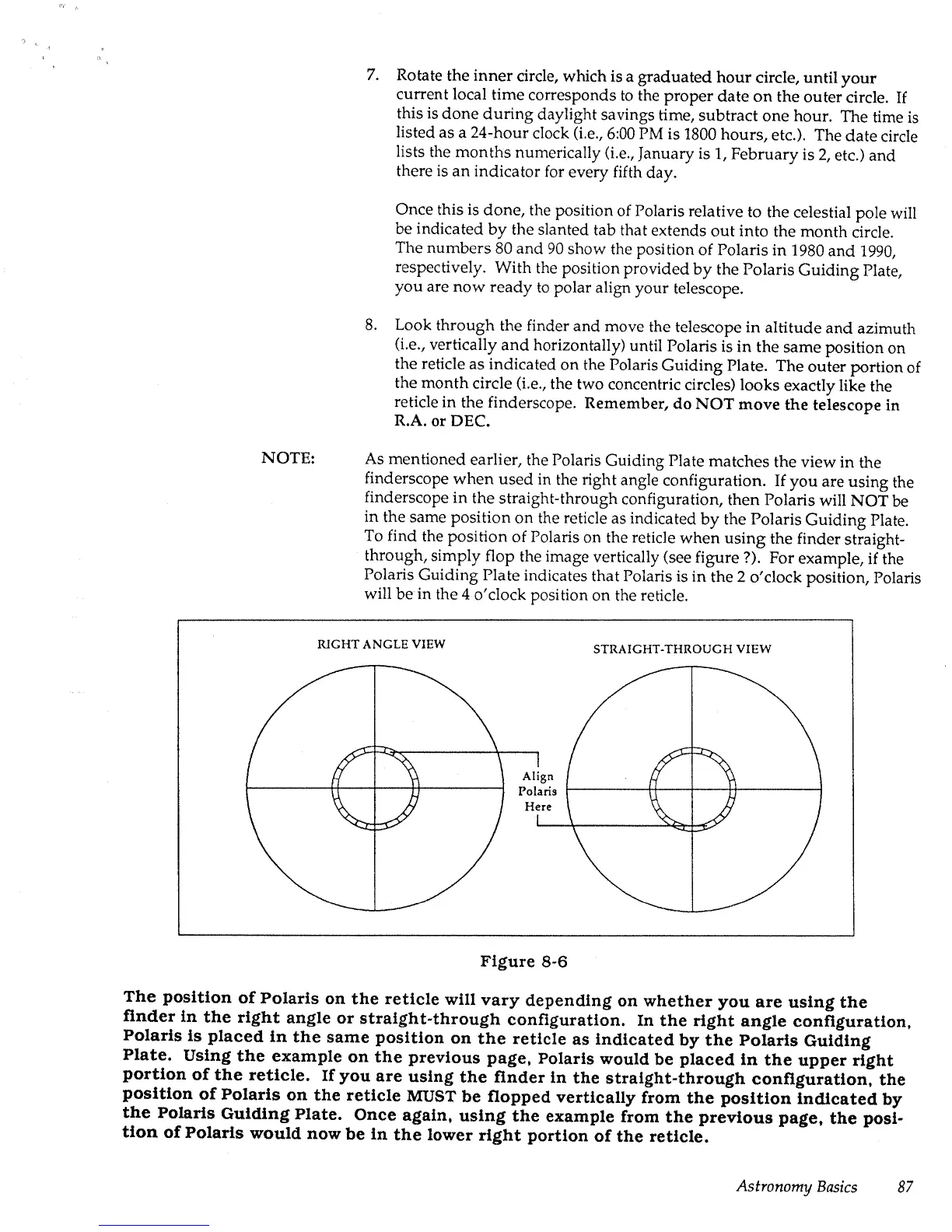 7. Rotate the inner circle, which is a graduated hour circle, until your current local time corresponds to the proper date on the outer circle. If this is done during daylight savings time, subtract one hour. The time is listed as a 24-hour clock (i.e., 6:00 PM is 1800 hours, etc.). The date circle lists the months numerically (i.e., January is 1, February is 2, etc.) and there is an indicator for every fifth day.

Once this is done, the position of Polaris relative to the celestial pole will be indicated by the slanted tab that extends out into the month circle. The numbers 80 and 90 show the position of Polaris in 1980 and 1990, respectively. With the position provided by the Polaris Guiding Plate, you are now ready to polar align your telescope.

8. Look through the finder and move the telescope in altitude and azimuth (i.e., vertically and horizontally) until Polaris is in the same position on the reticle as indicated on the Polaris Guiding Plate. The outer portion of the month circle (i.e., the two concentric circles) looks exactly like the reticle in the finderscope. Remember, do NOT move the telescope in R.A. or DEC.

NOTE: As mentioned earlier, the Polaris Guiding Plate matches the view in the finderscope when used in the right angle configuration. If you are using the finderscope in the straight-through configuration, then Polaris will NOT be in the same position on the reticle as indicated by the Polaris Guiding Plate. To find the position of Polaris on the reticle when using the finder straight-through, simply flop the image vertically (see figure ?). For example, if the Polaris Guiding Plate indicates that Polaris is in the 2 o'clock position, Polaris will be in the 4 o'clock position on the reticle.

RIGHT ANGLE VIEW

STRAIGHT-THROUGH VIEW

Align Polaris Here

Figure 8-6

The position of Polaris on the reticle will vary depending on whether you are using the finder in the right angle or straight-through configuration. In the right angle configuration, Polaris is placed in the same position on the reticle as indicated by the Polaris Guiding Plate. Using the example on the previous page, Polaris would be placed in the upper right portion of the reticle. If you are using the finder in the straight-through configuration, the position of Polaris on the reticle MUST be flopped vertically from the position indicated by the Polaris Guiding Plate. Once again, using the example from the previous page, the position of Polaris would now be in the lower right portion of the reticle.

Astronomy Basics 87